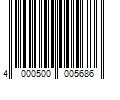 4 000500 005686